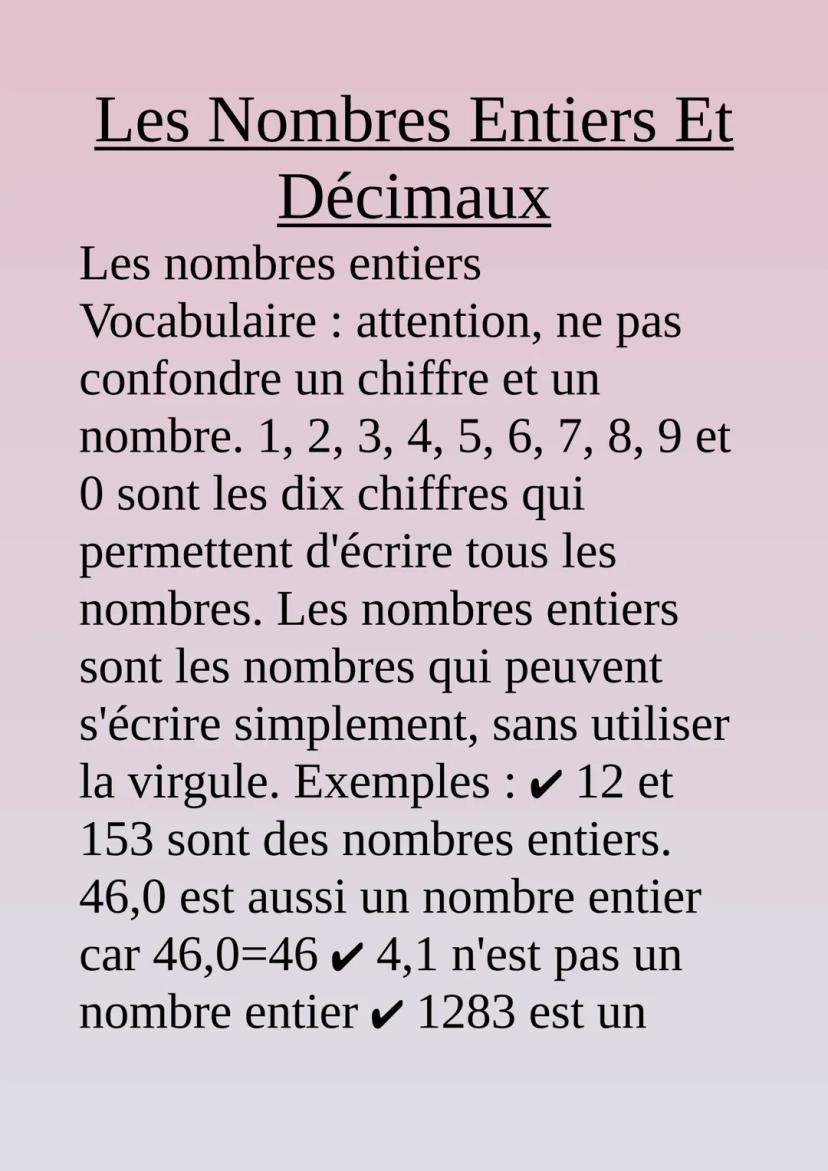 Les Nombres Entiers Et Décimaux

Les nombres entiers
Vocabulaire : attention, ne pas confondre un chiffre et un nombre. 1, 2, 3, 4, 5, 6, 7, 8, 9 et 0 sont les dix chiffres qui permettent d'écrire tous les nombres. Les nombres entiers sont les nombres qui peuvent s'écrire simplement, sans utiliser la virgule. Exemples : ✔ 12 et 153 sont des nombres entiers. 46,0 est aussi un nombre entier car 46,0=46 ✔ 4,1 n'est pas un nombre entier ✔ 1283 est un